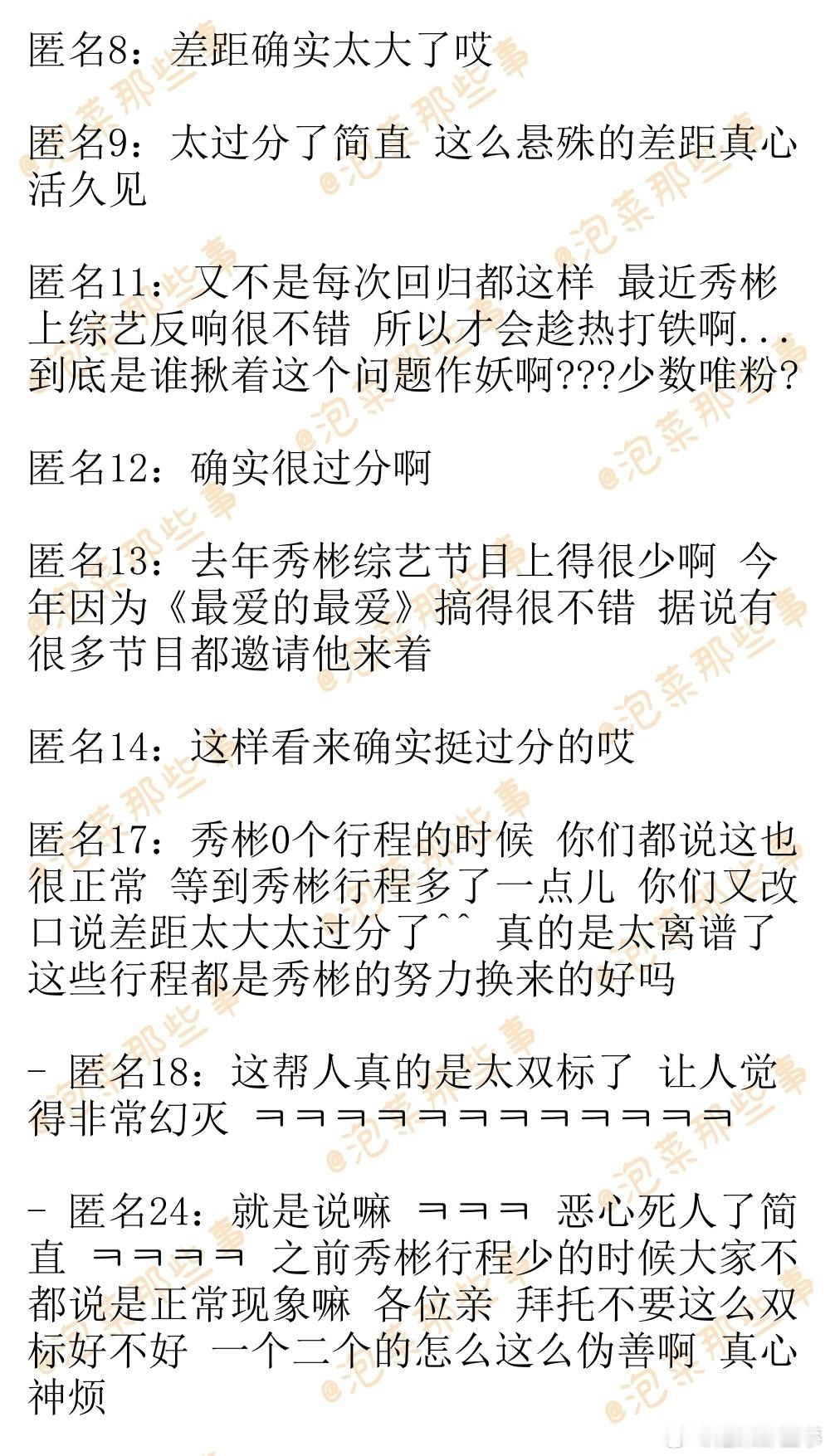 匿名8：差距确实太大了哎

匿名9：太过分了简直 这么悬殊的差距真心活久见

匿名11：又不是每次回归都这样 最近秀彬上综艺反响很不错 所以才会趁热打铁啊...到底是谁揪着这个问题作妖啊???少数唯粉?

匿名12：确实很过分啊

匿名13：去年秀彬综艺节目上得很少啊 今年因为《最爱的最爱》搞得很不错 据说有很多节目都邀请他来着

匿名14：这样看来确实挺过分的哎

匿名17：秀彬0个行程的时候 你们都说这也很正常 等到秀彬行程多了一点儿 你们又改口说差距太大太过分了^^ 真的是太离谱了 这些行程都是秀彬的努力换来的好吗

- 匿名18：这帮人真的是太双标了 让人觉得非常幻灭 ㅋㅋㅋㅋㅋㅋㅋㅋㅋㅋㅋㅋ

- 匿名24：就是说嘛 ㅋㅋㅋ 恶心死人了简直 ㅋㅋㅋㅋ 之前秀彬行程少的时候大家不都说是正常现象嘛 各位亲 拜托不要这么双标好不好 一个二个的怎么这么伪善啊 真心神烦

@泡菜那些事